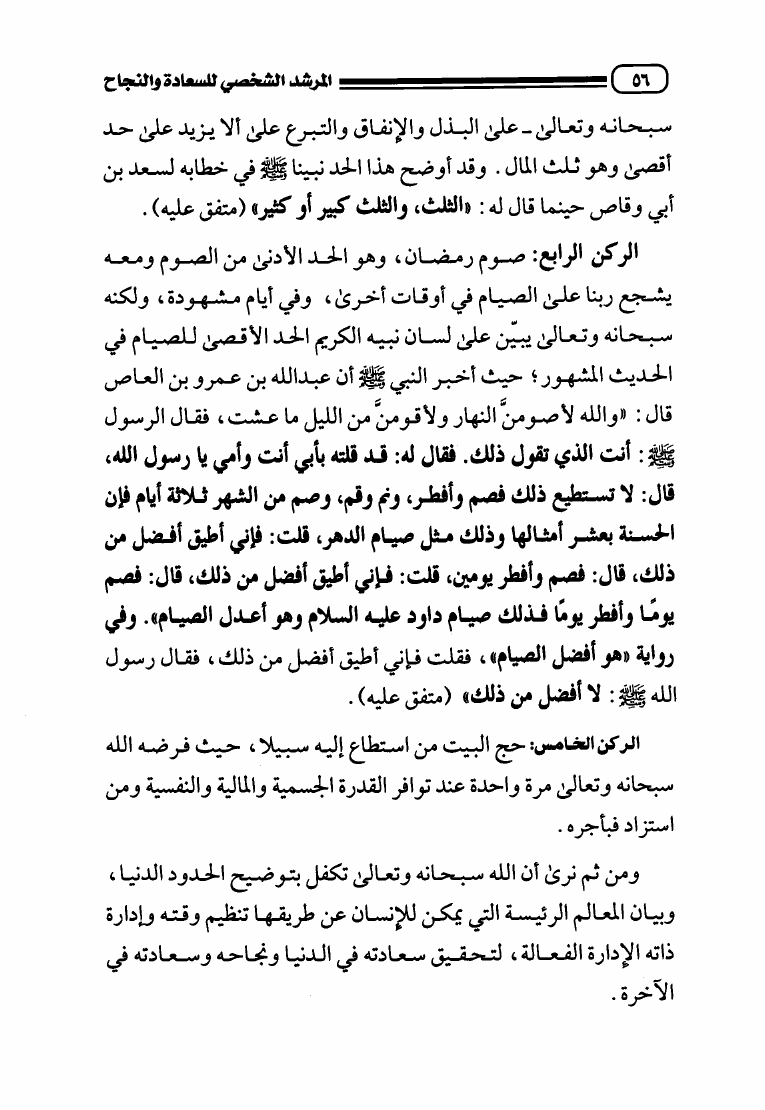 ٥٦ المرشد الشخصي للسعادة والنجاح

سبحانه وتعالىٰ ـ علىٰ البذل والإنفاق والتبرع علىٰ ألا يزيد علىٰ حد أقصىٰ وهو ثلث المال. وقد أوضح هذا الحد نبينا ﷺ في خطابه لسعد بن أبي وقاص حينما قال له: «الثلث، والثلث كبير أو كثير» (متفق عليه).

الركن الرابع: صوم رمضان، وهو الحد الأدنىٰ من الصوم ومعه يشجع ربنا علىٰ الصيام في أوقات أخرىٰ، وفي أيام مشهودة، ولكنه سبحانه وتعالىٰ يبيّن علىٰ لسان نبيه الكريم الحد الأقصىٰ للصيام في الحديث المشهور؛ حيث أخبر النبي ﷺ أن عبدالله بن عمرو بن العاص قال: «والله لأصومنَّ النهار ولأقومنَّ من الليل ما عشت، فقال الرسول ﷺ: أنت الذي تقول ذلك. فقال له: قد قلته بأبي أنت وأمي يا رسول الله، قال: لا تستطيع ذلك فصم وأفطر، ونم وقم، وصم من الشهر ثلاثة أيام فإن الحسنة بعشر أمثالها وذلك مثل صيام الدهر، قلت: فإني أطيق أفضل من ذلك، قال: فصم وأفطر يومين، قلت: فإني أطيق أفضل من ذلك، قال: فصم يومًا وأفطر يومًا فذلك صيام داود عليه السلام وهو أعدل الصيام». وفي رواية «هو أفضل الصيام»، فقلت فإني أطيق أفضل من ذلك، فقال رسول الله ﷺ: لا أفضل من ذلك» (متفق عليه).

الركن الخامس: حج البيت من استطاع إليه سبيلا، حيث فرضه الله سبحانه وتعالىٰ مرة واحدة عند توافر القدرة الجسمية والمالية والنفسية ومن استزاد فبأجره.

ومن ثم نرىٰ أن الله سبحانه وتعالىٰ تكفل بتوضيح الحدود الدنيا، وبيان المعالم الرئيسة التي يمكن للإنسان عن طريقها تنظيم وقته وإدارة ذاته الإدارة الفعالة، لتحقيق سعادته في الدنيا ونجاحه وسعادته في الآخرة.